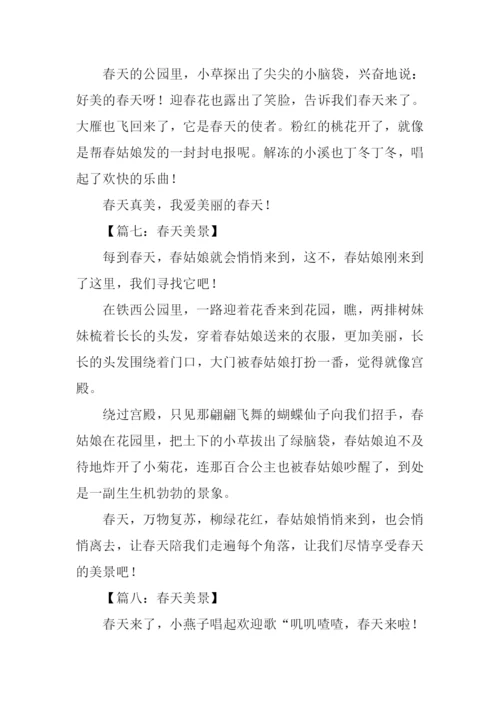 春天的公园里，小草探出了尖尖的小脑袋，兴奋地说：好美的春天呀！迎春花也露出了笑脸，告诉我们春天来了。大雁也飞回来了，它是春天的使者。粉红的桃花开了，就像是帮春姑娘发的一封封电报呢。解冻的小溪也丁冬丁冬，唱起了欢快的乐曲！

春天真美，我爱美丽的春天！

【篇七：春天美景】

每到春天，春姑娘就会悄悄来到，这不，春姑娘刚来到了这里，我们寻找它吧！

在铁西公园里，一路迎着花香来到花园，瞧，两排树妹妹梳着长长的头发，穿着春姑娘送来的衣服，更加美丽，长长的头发围绕着门口，大门被春姑娘打扮一番，觉得就像宫殿。

绕过宫殿，只见那翩翩飞舞的蝴蝶仙子向我们招手，春姑娘在花园里，把土下的小草拔出了绿脑袋，春姑娘迫不及待地炸开了小菊花，连那百合公主也被春姑娘吵醒了，到处是一副生生机勃勃的景象。

春天，万物复苏，柳绿花红，春姑娘悄悄来到，也会悄悄离去，让春天陪我们走遍每个角落，让我们尽情享受春天的美景吧！

【篇八：春天美景】

春天来了，小燕子唱起欢迎歌“叽叽喳喳，春天来啦！